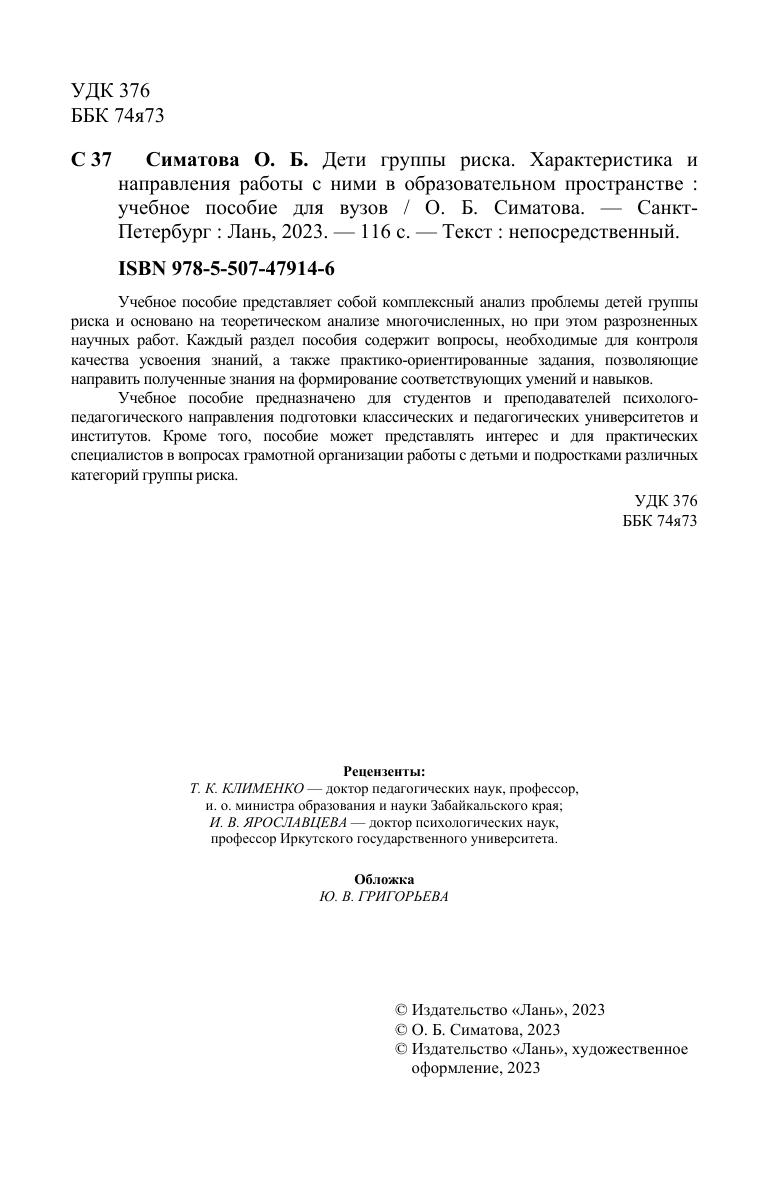 УДК 376
ББК 74я73

С 37 Симатова О. Б. Дети группы риска. Характеристика и направления работы с ними в образовательном пространстве : учебное пособие для вузов / О. Б. Симатова. — Санкт-Петербург : Лань, 2023. — 116 с. — Текст : непосредственный.

ISBN 978-5-507-47914-6

Учебное пособие представляет собой комплексный анализ проблемы детей группы риска и основано на теоретическом анализе многочисленных, но при этом разрозненных научных работ. Каждый раздел пособия содержит вопросы, необходимые для контроля качества усвоения знаний, а также практико-ориентированные задания, позволяющие направить полученные знания на формирование соответствующих умений и навыков.

Учебное пособие предназначено для студентов и преподавателей психолого-педагогического направления подготовки классических и педагогических университетов и институтов. Кроме того, пособие может представлять интерес и для практических специалистов в вопросах грамотной организации работы с детьми и подростками различных категорий группы риска.

УДК 376
ББК 74я73

Рецензенты:
Т. К. КЛИМЕНКО — доктор педагогических наук, профессор, и. о. министра образования и науки Забайкальского края;
И. В. ЯРОСЛАВЦЕВА — доктор психологических наук, профессор Иркутского государственного университета.

Обложка
Ю. В. ГРИГОРЬЕВА

© Издательство «Лань», 2023
© О. Б. Симатова, 2023
© Издательство «Лань», художественное оформление, 2023